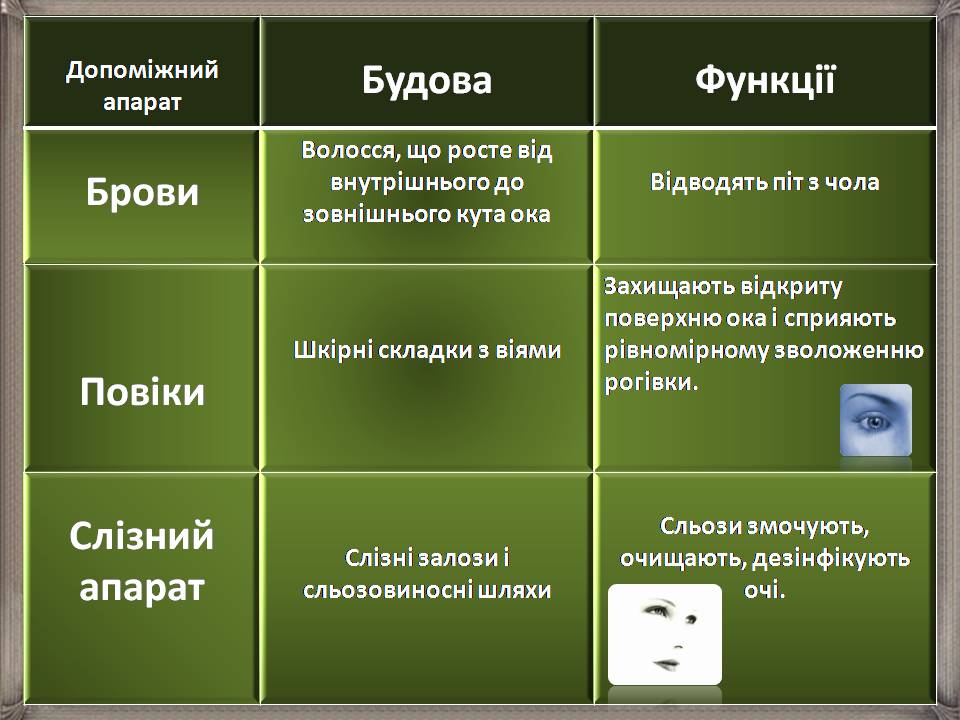 | Допоміжний апарат | Будова | Функції |
|---|---|---|
| Брови | Волосся, що росте від внутрішнього до зовнішнього кута ока | Відводять піт з чола |
| Повіки | Шкірні складки з віями | Захищають відкриту поверхню ока і сприяють рівномірному зволоженню рогівки. |
| Слізний апарат | Слізні залози і сльозовиносні шляхи | Сльози змочують, очищають, дезінфікують очі. |